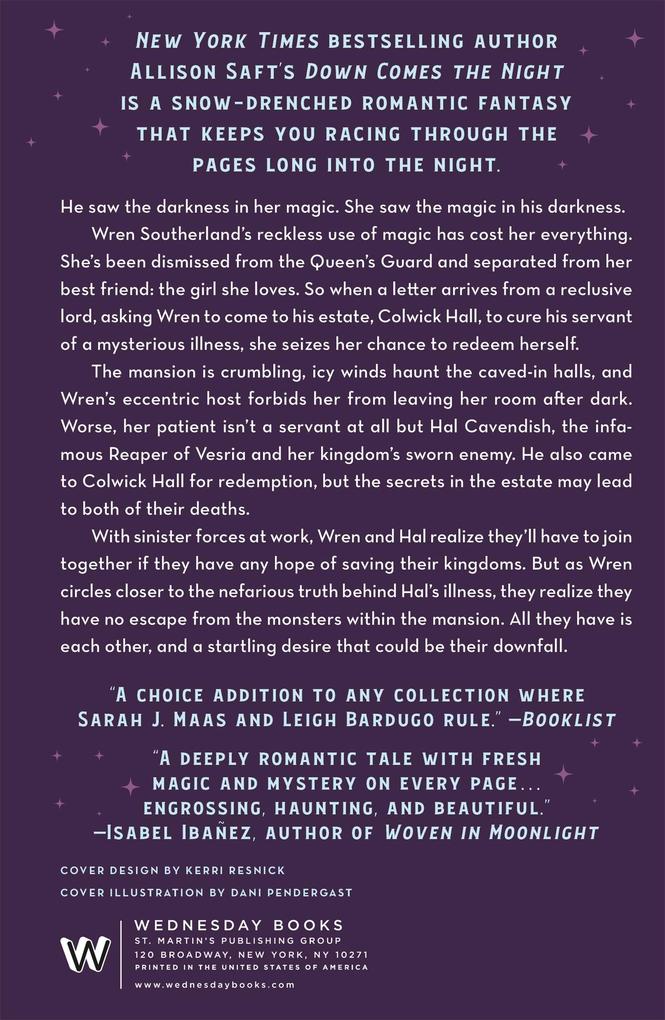 NEW YORK TIMES BESTSELLING AUTHOR ALLISON SAFT'S DOWN COMES THE NIGHT IS A SNOW-DRENCHED ROMANTIC FANTASY THAT KEEPS YOU RACING THROUGH THE PAGES LONG INTO THE NIGHT.

He saw the darkness in her magic. She saw the magic in his darkness.

Wren Southerland's reckless use of magic has cost her everything. She's been dismissed from the Queen's Guard and separated from her best friend: the girl she loves. So when a letter arrives from a reclusive lord, asking Wren to come to his estate, Colwick Hall, to cure his servant of a mysterious illness, she seizes her chance to redeem herself.

The mansion is crumbling, icy winds haunt the caved-in halls, and Wren's eccentric host forbids her from leaving her room after dark. Worse, her patient isn't a servant at all but Hal Cavendish, the infamous Reaper of Vesria and her kingdom's sworn enemy. He also came to Colwick Hall for redemption, but the secrets in the estate may lead to both of their deaths.

With sinister forces at work, Wren and Hal realize they'll have to join together if they have any hope of saving their kingdoms. But as Wren circles closer to the nefarious truth behind Hal's illness, they realize they have no escape from the monsters within the mansion. All they have is each other, and a startling desire that could be their downfall.

"A CHOICE ADDITION TO ANY COLLECTION WHERE SARAH J. MAAS AND LEIGH BARDUGO RULE." —BOOKLIST

"A DEEPLY ROMANTIC TALE WITH FRESH MAGIC AND MYSTERY ON EVERY PAGE... ENGROSSING, HAUNTING, AND BEAUTIFUL." —ISABEL IBAÑEZ, AUTHOR OF WOVEN IN MOONLIGHT

COVER DESIGN BY KERRI RESNICK
COVER ILLUSTRATION BY DANI PENDERGAST

W
WEDNESDAY BOOKS
ST. MARTIN'S PUBLISHING GROUP
120 BROADWAY, NEW YORK, NY 10271
PRINTED IN THE UNITED STATES OF AMERICA
www.wednesdaybooks.com